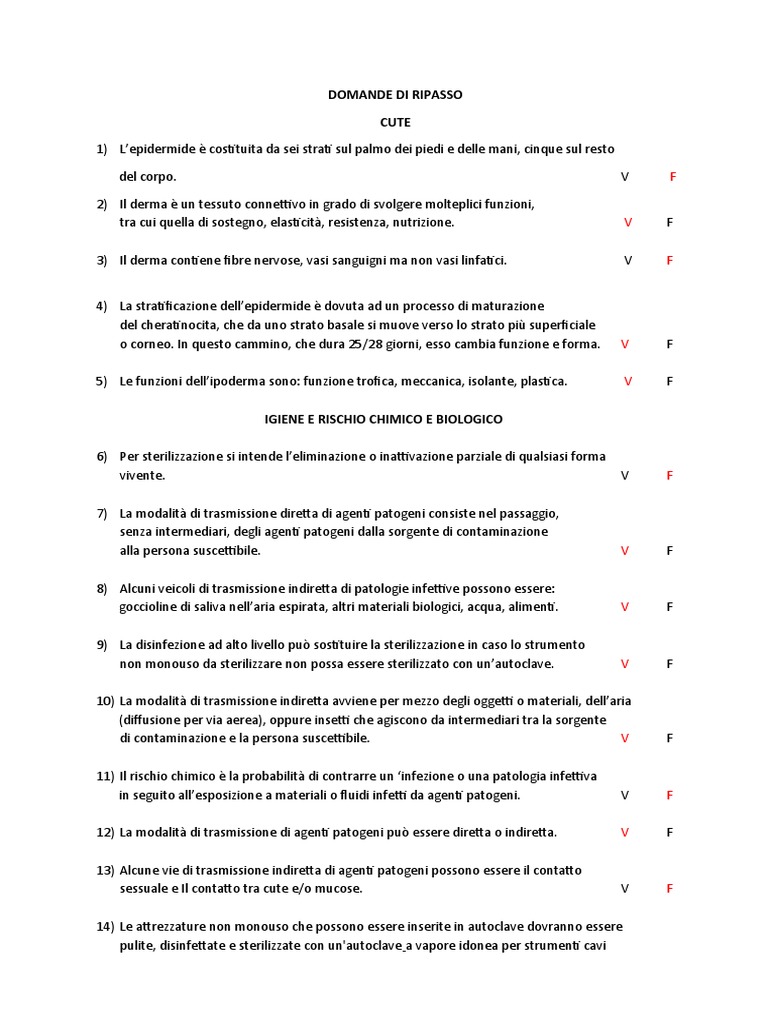 DOMANDE DI RIPASSO

CUTE

1) L'epidermide è costituita da sei strati sul palmo dei piedi e delle mani, cinque sul resto del corpo. V F

2) Il derma è un tessuto connettivo in grado di svolgere molteplici funzioni, tra cui quella di sostegno, elasticità, resistenza, nutrizione. V F

3) Il derma contiene fibre nervose, vasi sanguigni ma non vasi linfatici. V F

4) La stratificazione dell'epidermide è dovuta ad un processo di maturazione del cheratinocita, che da uno strato basale si muove verso lo strato più superficiale o corneo. In questo cammino, che dura 25/28 giorni, esso cambia funzione e forma. V F

5) Le funzioni dell'ipoderma sono: funzione trofica, meccanica, isolante, plastica. V F

IGIENE E RISCHIO CHIMICO E BIOLOGICO

6) Per sterilizzazione si intende l'eliminazione o inattivazione parziale di qualsiasi forma vivente. V F

7) La modalità di trasmissione diretta di agenti patogeni consiste nel passaggio, senza intermediari, degli agenti patogeni dalla sorgente di contaminazione alla persona suscettibile. V F

8) Alcuni veicoli di trasmissione indiretta di patologie infettive possono essere: goccioline di saliva nell'aria espirata, altri materiali biologici, acqua, alimenti. V F

9) La disinfezione ad alto livello può sostituire la sterilizzazione in caso lo strumento non monouso da sterilizzare non possa essere sterilizzato con un'autoclave. V F

10) La modalità di trasmissione indiretta avviene per mezzo degli oggetti o materiali, dell'aria (diffusione per via aerea), oppure insetti che agiscono da intermediari tra la sorgente di contaminazione e la persona suscettibile. V F

11) Il rischio chimico è la probabilità di contrarre un 'infezione o una patologia infettiva in seguito all'esposizione a materiali o fluidi infetti da agenti patogeni. V F

12) La modalità di trasmissione di agenti patogeni può essere diretta o indiretta. V F

13) Alcune vie di trasmissione indiretta di agenti patogeni possono essere il contatto sessuale e Il contatto tra cute e/o mucose. V F

14) Le attrezzature non monouso che possono essere inserite in autoclave dovranno essere pulite, disinfettate e sterilizzate con un'autoclave a vapore idonea per strumenti cavi